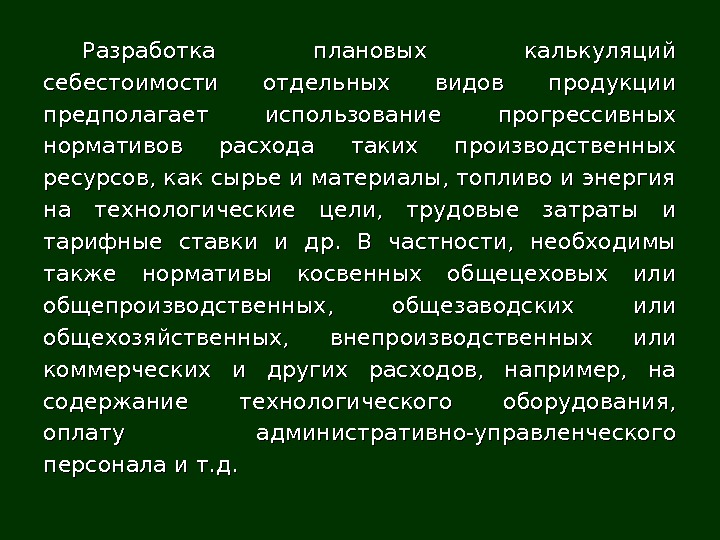 Разработка плановых калькуляций себестоимости отдельных видов продукции предполагает использование прогрессивных нормативов расхода таких производственных ресурсов, как сырье и материалы, топливо и энергия на технологические цели, трудовые затраты и тарифные ставки и др. В частности, необходимы также нормативы косвенных общецеховых или общепроизводственных, общезаводских или общехозяйственных, внепроизводственных или коммерческих и других расходов, например, на содержание технологического оборудования, оплату административно-управленческого персонала и т.д.